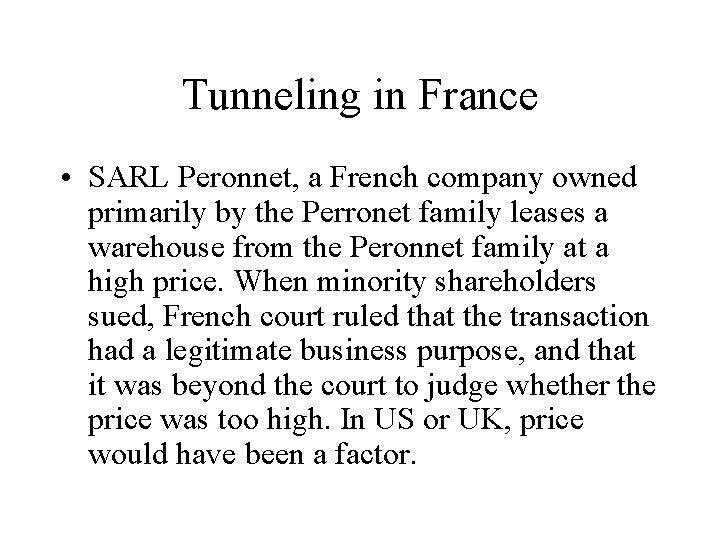 Tunneling in France

• SARL Peronnet, a French company owned primarily by the Perronet family leases a warehouse from the Peronnet family at a high price. When minority shareholders sued, French court ruled that the transaction had a legitimate business purpose, and that it was beyond the court to judge whether the price was too high. In US or UK, price would have been a factor.